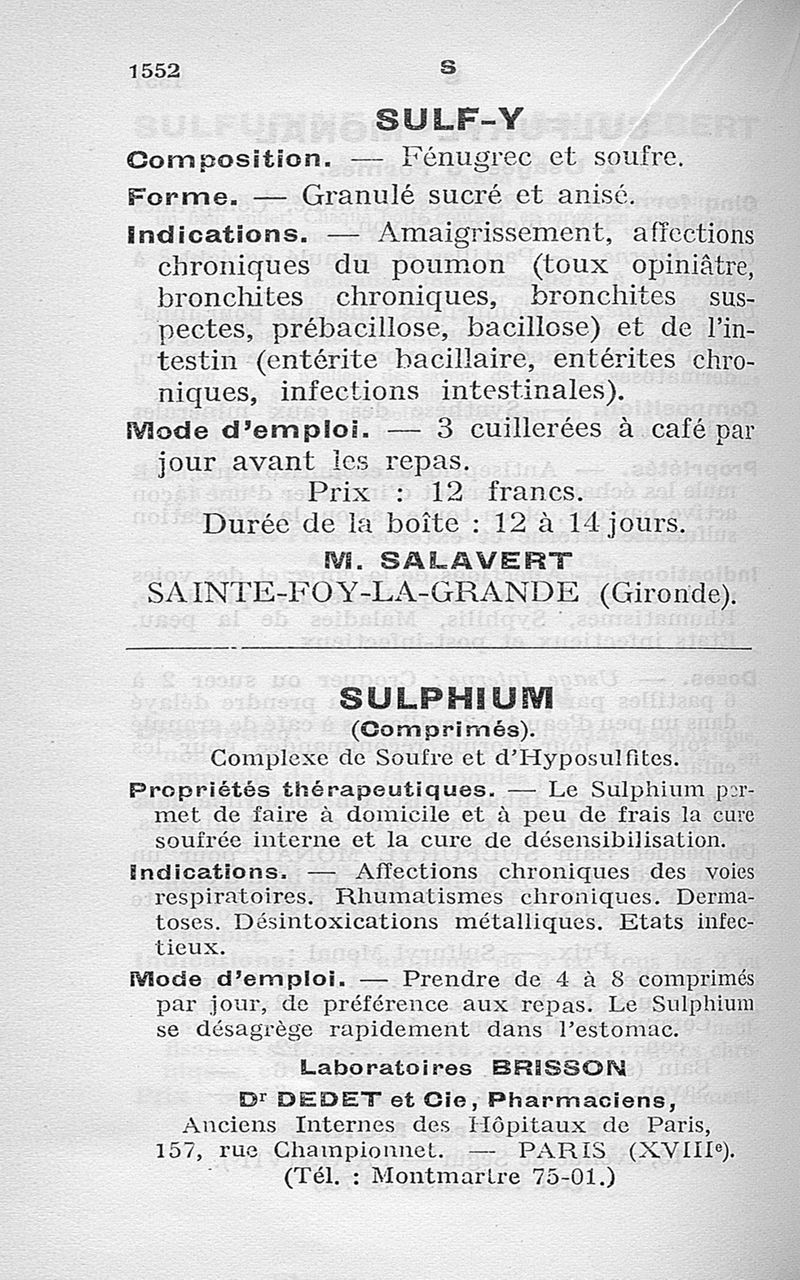 1552 S

SULF-Y

Composition. — Fénugrec et soufre.

Forme. — Granulé sucré et anisé.

Indications. — Amaigrissement, affections chroniques du poumon (toux opiniâtre, bronchites chroniques, bronchites suspectes, prébacillose, bacillose) et de l'intestin (entérite bacillaire, entérites chroniques, infections intestinales).

Mode d'emploi. — 3 cuillerées à café par jour avant les repas.

Prix : 12 francs.

Durée de la boîte : 12 à 14 jours.

M. SALAVERT

SAINTE-FOY-LA-GRANDE (Gironde).

SULPHIUM

(Comprimés).

Complexe de Soufre et d'Hyposulfites.

Propriétés thérapeutiques. — Le Sulphium permet de faire à domicile et à peu de frais la cure soufrée interne et la cure de désensibilisation.

Indications. — Affections chroniques des voies respiratoires. Rhumatismes chroniques. Dermatoses. Désintoxications métalliques. Etats infectieux.

Mode d'emploi. — Prendre de 4 à 8 comprimés par jour, de préférence aux repas. Le Sulphium se désagrège rapidement dans l'estomac.

Laboratoires BRISSON

Dr DEDET et Cie, Pharmaciens,

Anciens Internes des Hôpitaux de Paris,

157, rue Championnet. — PARIS (XVIIIe).

(Tél. : Montmartre 75-01.)